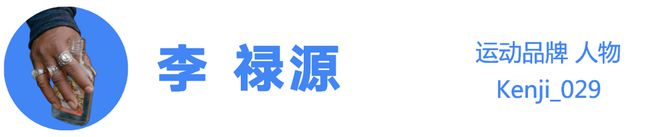 李 禄源

运动品牌 人物
Kenji_029